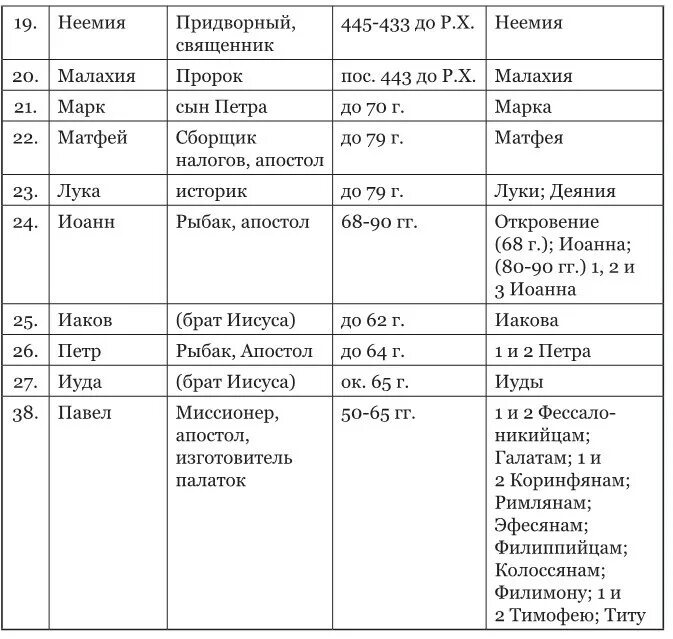 | 19. | Неемия | Придворный, священник | 445-433 до Р.Х. | Неемия |
|---|---|---|---|---|
| 20. | Малахия | Пророк | пос. 443 до Р.Х. | Малахия |
| 21. | Марк | сын Петра | до 70 г. | Марка |
| 22. | Матфей | Сборщик налогов, апостол | до 79 г. | Матфея |
| 23. | Лука | историк | до 79 г. | Луки; Деяния |
| 24. | Иоанн | Рыбак, апостол | 68-90 гг. | Откровение (68 г.); Иоанна; (80-90 гг.) 1, 2 и 3 Иоанна |
| 25. | Иаков | (брат Иисуса) | до 62 г. | Иакова |
| 26. | Петр | Рыбак, Апостол | до 64 г. | 1 и 2 Петра |
| 27. | Иуда | (брат Иисуса) | ок. 65 г. | Иуды |
| 38. | Павел | Миссионер, апостол, изготовитель палаток | 50-65 гг. | 1 и 2 Фессалоникийцам; Галатам; 1 и 2 Коринфянам; Римлянам; Эфесянам; Филиппийцам; Колоссянам; Филимону; 1 и 2 Тимофею; Титу |